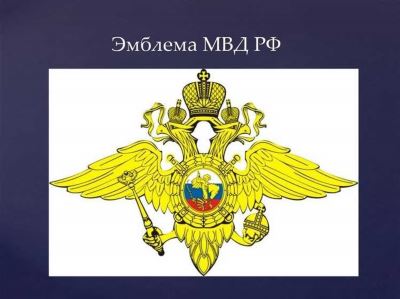 Эмблема МВД РФ